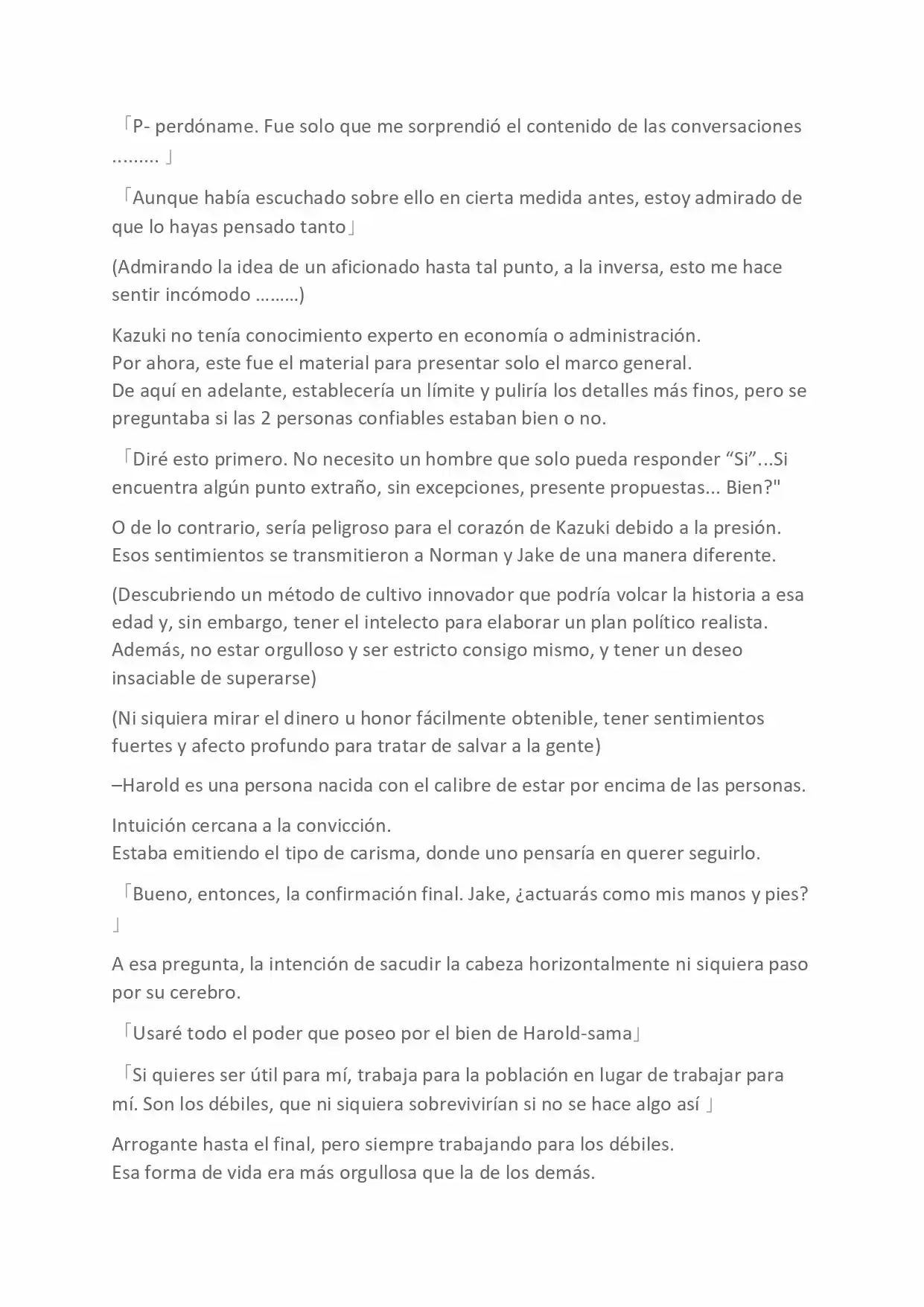 「P- perdóname. Fue solo que me sorprendió el contenido de las conversaciones ......... 」

「Aunque había escuchado sobre ello en cierta medida antes, estoy admirado de que lo hayas pensado tanto」

(Admirando la idea de un aficionado hasta tal punto, a la inversa, esto me hace sentir incómodo .........)

Kazuki no tenía conocimiento experto en economía o administración.
Por ahora, este fue el material para presentar solo el marco general.
De aquí en adelante, establecería un límite y puliría los detalles más finos, pero se preguntaba si las 2 personas confiables estaban bien o no.

「Diré esto primero. No necesito un hombre que solo pueda responder "Si"...Si encuentra algún punto extraño, sin excepciones, presente propuestas... Bien?"

O de lo contrario, sería peligroso para el corazón de Kazuki debido a la presión.
Esos sentimientos se transmitieron a Norman y Jake de una manera diferente.

(Descubriendo un método de cultivo innovador que podría volcar la historia a esa edad y, sin embargo, tener el intelecto para elaborar un plan político realista. Además, no estar orgulloso y ser estricto consigo mismo, y tener un deseo insaciable de superarse)

(Ni siquiera mirar el dinero u honor fácilmente obtenible, tener sentimientos fuertes y afecto profundo para tratar de salvar a la gente)

–Harold es una persona nacida con el calibre de estar por encima de las personas.

Intuición cercana a la convicción.
Estaba emitiendo el tipo de carisma, donde uno pensaría en querer seguirlo.

「Bueno, entonces, la confirmación final. Jake, ¿actuarás como mis manos y pies? 」

A esa pregunta, la intención de sacudir la cabeza horizontalmente ni siquiera paso por su cerebro.

「Usaré todo el poder que poseo por el bien de Harold-sama」

「Si quieres ser útil para mí, trabaja para la población en lugar de trabajar para mí. Son los débiles, que ni siquiera sobrevivirían si no se hace algo así 」

Arrogante hasta el final, pero siempre trabajando para los débiles.
Esa forma de vida era más orgullosa que la de los demás.